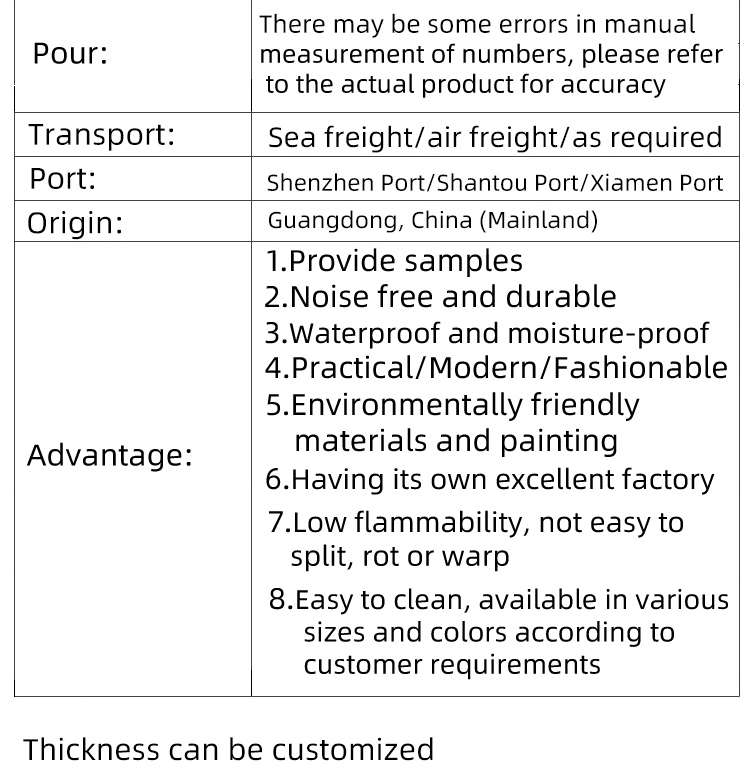 | Pour: | There may be some errors in manual measurement of numbers, please refer to the actual product for accuracy |
|---|---|
| Transport: | Sea freight/air freight/as required |
| Port: | Shenzhen Port/Shantou Port/Xiamen Port |
| Origin: | Guangdong, China (Mainland) |
| Advantage: | 1.Provide samples 2.Noise free and durable 3.Waterproof and moisture-proof 4.Practical/Modern/Fashionable 5.Environmentally friendly materials and painting 6.Having its own excellent factory 7.Low flammability, not easy to split, rot or warp 8.Easy to clean, available in various sizes and colors according to customer requirements |

Thickness can be customized